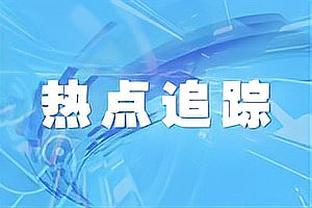 热点追踪